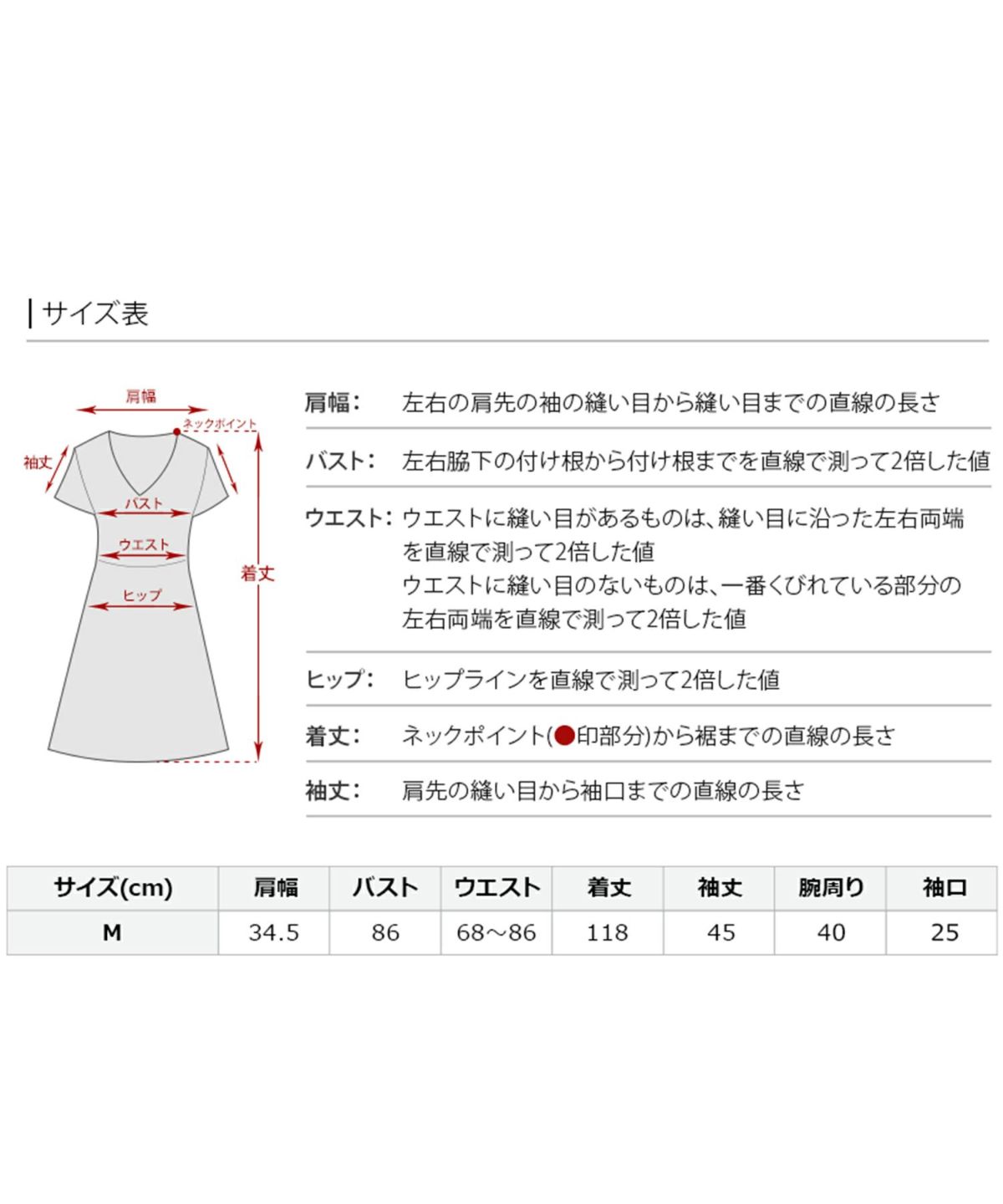 サイズ表

肩幅
ネックポイント
袖丈
バスト
ウエスト
着丈
ヒップ

肩幅： 左右の肩先の袖の縫い目から縫い目までの直線の長さ

バスト： 左右脇下の付け根から付け根までを直線で測って2倍した値

ウエスト： ウエストに縫い目があるものは、縫い目に沿った左右両端を直線で測って2倍した値
ウエストに縫い目のないものは、一番くびれている部分の左右両端を直線で測って2倍した値

ヒップ： ヒップラインを直線で測って2倍した値

着丈： ネックポイント(●印部分)から裾までの直線の長さ

袖丈： 肩先の縫い目から袖口までの直線の長さ

| サイズ(cm) | 肩幅 | バスト | ウエスト | 着丈 | 袖丈 | 腕周り | 袖口 |
|---|---|---|---|---|---|---|---|
| M | 34.5 | 86 | 68～86 | 118 | 45 | 40 | 25 |